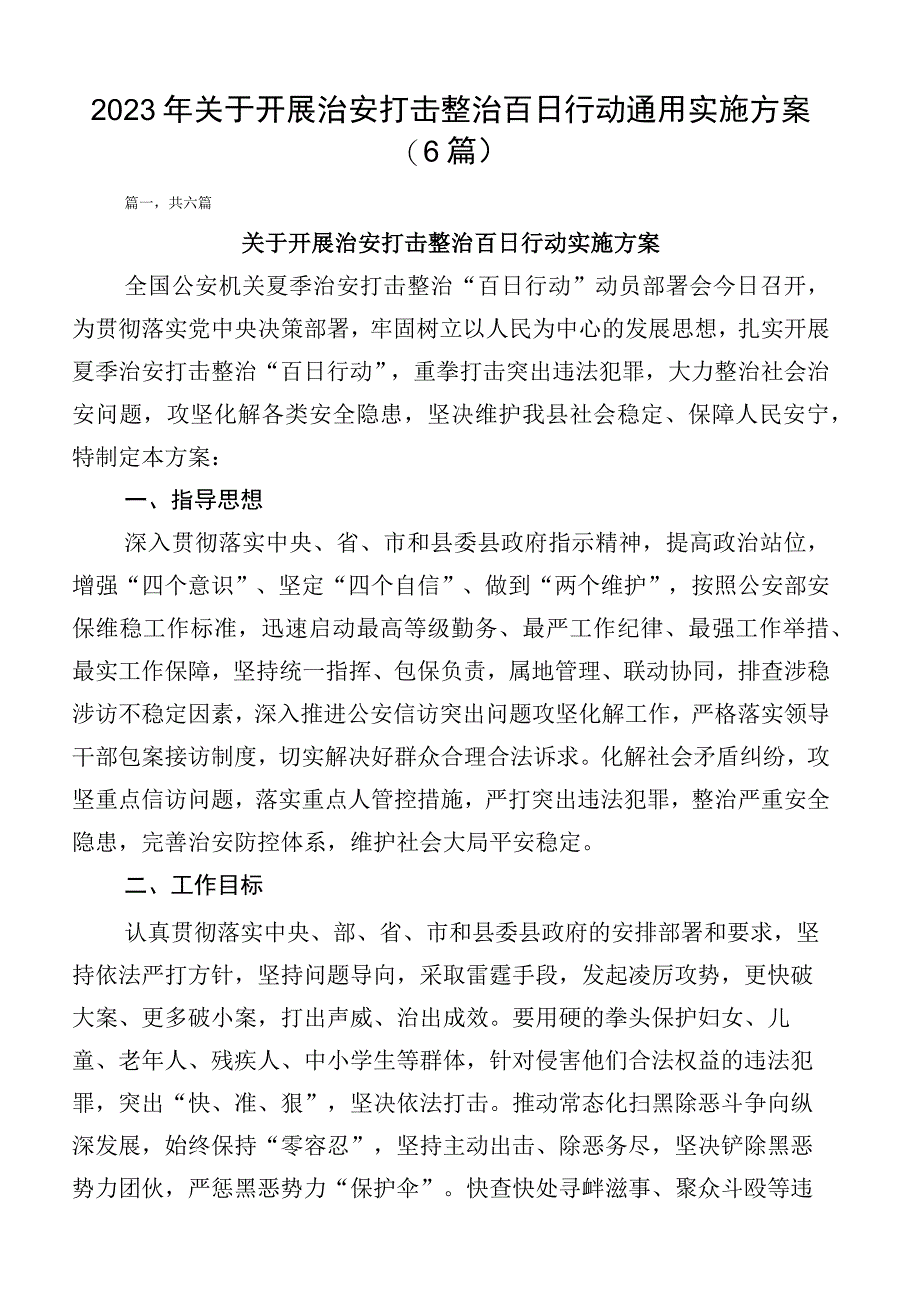 2023年关于开展治安打击整治百日行动通用实施方案（6篇）

篇一，共六篇

关于开展治安打击整治百日行动实施方案

全国公安机关夏季治安打击整治“百日行动”动员部署会今日召开，为贯彻落实党中央决策部署，牢固树立以人民为中心的发展思想，扎实开展夏季治安打击整治“百日行动”，重拳打击突出违法犯罪，大力整治社会治安问题，攻坚化解各类安全隐患，坚决维护我县社会稳定、保障人民安宁，特制定本方案：

一、指导思想

深入贯彻落实中央、省、市和县委县政府指示精神，提高政治站位，增强“四个意识”、坚定“四个自信”、做到“两个维护”，按照公安部安保维稳工作标准，迅速启动最高等级勤务、最严工作纪律、最强工作举措、最实工作保障，坚持统一指挥、包保负责，属地管理、联动协同，排查涉稳涉访不稳定因素，深入推进公安信访突出问题攻坚化解工作，严格落实领导干部包案接访制度，切实解决好群众合理合法诉求。化解社会矛盾纠纷，攻坚重点信访问题，落实重点人管控措施，严打突出违法犯罪，整治严重安全隐患，完善治安防控体系，维护社会大局平安稳定。

二、工作目标

认真贯彻落实中央、部、省、市和县委县政府的安排部署和要求，坚持依法严打方针，坚持问题导向，采取雷霆手段，发起凌厉攻势，更快破大案、更多破小案，打出声威、治出成效。要用硬的拳头保护妇女、儿童、老年人、残疾人、中小学生等群体，针对侵害他们合法权益的违法犯罪，突出“快、准、狠”，坚决依法打击。推动常态化扫黑除恶斗争向纵深发展，始终保持“零容忍”，坚持主动出击、除恶务尽，坚决铲除黑恶势力团伙，严惩黑恶势力“保护伞”。快查快处寻衅滋事、聚众斗殴等违